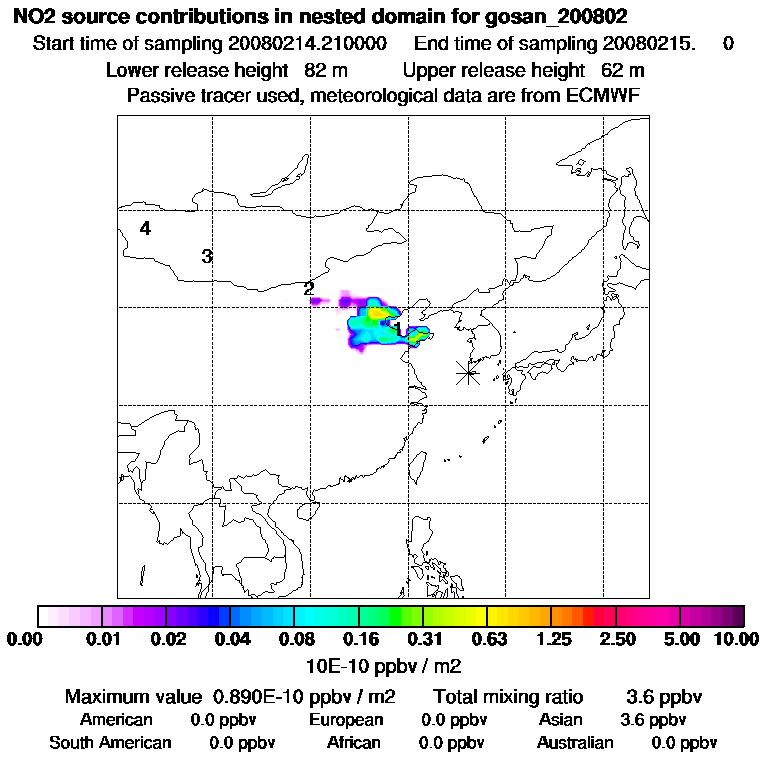 NO2 source contributions in nested domain for gosan_200802
Start time of sampling 20080214.210000    End time of sampling 20080215.    0
Lower release height 82 m    Upper release height 62 m
Passive tracer used, meteorological data are from ECMWF

4
3
2
1

0.00 0.01 0.02 0.04 0.08 0.16 0.31 0.63 1.25 2.50 5.00 10.00
10E-10 ppbv / m2

Maximum value 0.890E-10 ppbv / m2    Total mixing ratio 3.6 ppbv
American 0.0 ppbv    European 0.0 ppbv    Asian 3.6 ppbv
South American 0.0 ppbv    African 0.0 ppbv    Australian 0.0 ppbv